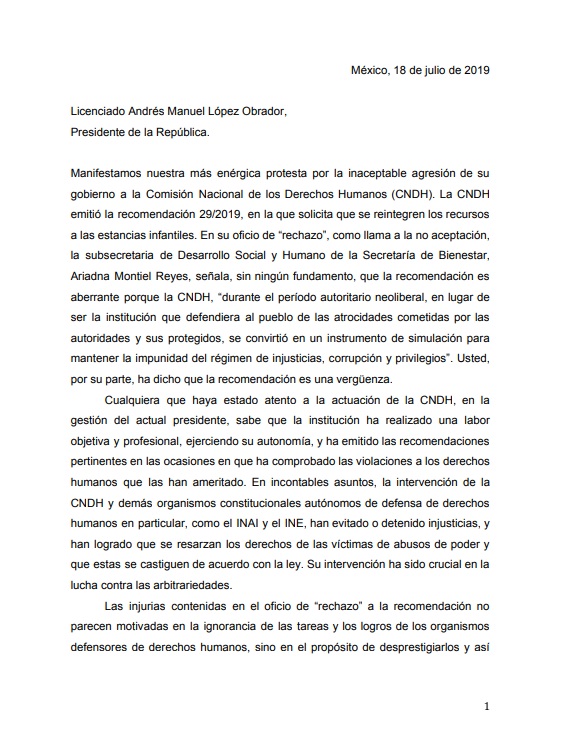 México, 18 de julio de 2019

Licenciado Andrés Manuel López Obrador,
Presidente de la República.

Manifestamos nuestra más enérgica protesta por la inaceptable agresión de su gobierno a la Comisión Nacional de los Derechos Humanos (CNDH). La CNDH emitió la recomendación 29/2019, en la que solicita que se reintegren los recursos a las estancias infantiles. En su oficio de "rechazo", como llama a la no aceptación, la subsecretaria de Desarrollo Social y Humano de la Secretaría de Bienestar, Ariadna Montiel Reyes, señala, sin ningún fundamento, que la recomendación es aberrante porque la CNDH, "durante el período autoritario neoliberal, en lugar de ser la institución que defendiera al pueblo de las atrocidades cometidas por las autoridades y sus protegidos, se convirtió en un instrumento de simulación para mantener la impunidad del régimen de injusticias, corrupción y privilegios". Usted, por su parte, ha dicho que la recomendación es una vergüenza.

Cualquiera que haya estado atento a la actuación de la CNDH, en la gestión del actual presidente, sabe que la institución ha realizado una labor objetiva y profesional, ejerciendo su autonomía, y ha emitido las recomendaciones pertinentes en las ocasiones en que ha comprobado las violaciones a los derechos humanos que las han ameritado. En incontables asuntos, la intervención de la CNDH y demás organismos constitucionales autónomos de defensa de derechos humanos en particular, como el INAI y el INE, han evitado o detenido injusticias, y han logrado que se resarzan los derechos de las víctimas de abusos de poder y que estas se castiguen de acuerdo con la ley. Su intervención ha sido crucial en la lucha contra las arbitrariedades.

Las injurias contenidas en el oficio de "rechazo" a la recomendación no parecen motivadas en la ignorancia de las tareas y los logros de los organismos defensores de derechos humanos, sino en el propósito de desprestigiarlos y así

1